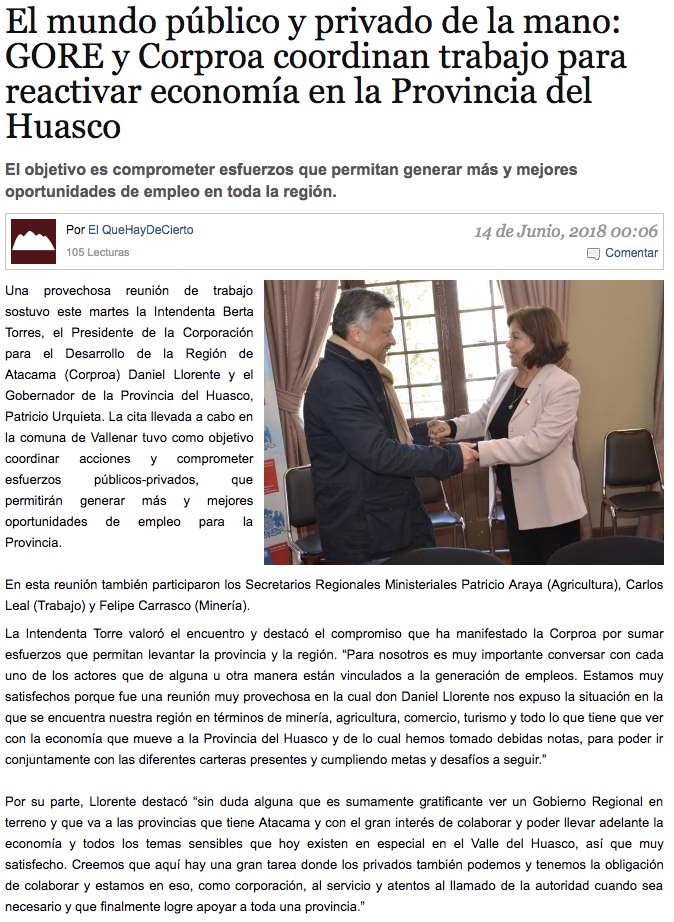 El mundo público y privado de la mano: GORE y Corproa coordinan trabajo para reactivar economía en la Provincia del Huasco

El objetivo es comprometer esfuerzos que permitan generar más y mejores oportunidades de empleo en toda la región.

Por El QueHayDeCierto
105 Lecturas

14 de Junio, 2018 00:06
Comentar

Una provechosa reunión de trabajo sostuvo este martes la Intendenta Berta Torres, el Presidente de la Corporación para el Desarrollo de la Región de Atacama (Corproa) Daniel Llorente y el Gobernador de la Provincia del Huasco, Patricio Urquieta. La cita llevada a cabo en la comuna de Vallenar tuvo como objetivo coordinar acciones y comprometer esfuerzos públicos-privados, que permitirán generar más y mejores oportunidades de empleo para la Provincia.

En esta reunión también participaron los Secretarios Regionales Ministeriales Patricio Araya (Agricultura), Carlos Leal (Trabajo) y Felipe Carrasco (Minería).

La Intendenta Torre valoró el encuentro y destacó el compromiso que ha manifestado la Corproa por sumar esfuerzos que permitan levantar la provincia y la región. "Para nosotros es muy importante conversar con cada uno de los actores que de alguna u otra manera están vinculados a la generación de empleos. Estamos muy satisfechos porque fue una reunión muy provechosa en la cual don Daniel Llorente nos expuso la situación en la que se encuentra nuestra región en términos de minería, agricultura, comercio, turismo y todo lo que tiene que ver con la economía que mueve a la Provincia del Huasco y de lo cual hemos tomado debidas notas, para poder ir conjuntamente con las diferentes carteras presentes y cumpliendo metas y desafíos a seguir."

Por su parte, Llorente destacó "sin duda alguna que es sumamente gratificante ver un Gobierno Regional en terreno y que va a las provincias que tiene Atacama y con el gran interés de colaborar y poder llevar adelante la economía y todos los temas sensibles que hoy existen en especial en el Valle del Huasco, así que muy satisfecho. Creemos que aquí hay una gran tarea donde los privados también podemos y tenemos la obligación de colaborar y estamos en eso, como corporación, al servicio y atentos al llamado de la autoridad cuando sea necesario y que finalmente logre apoyar a toda una provincia."